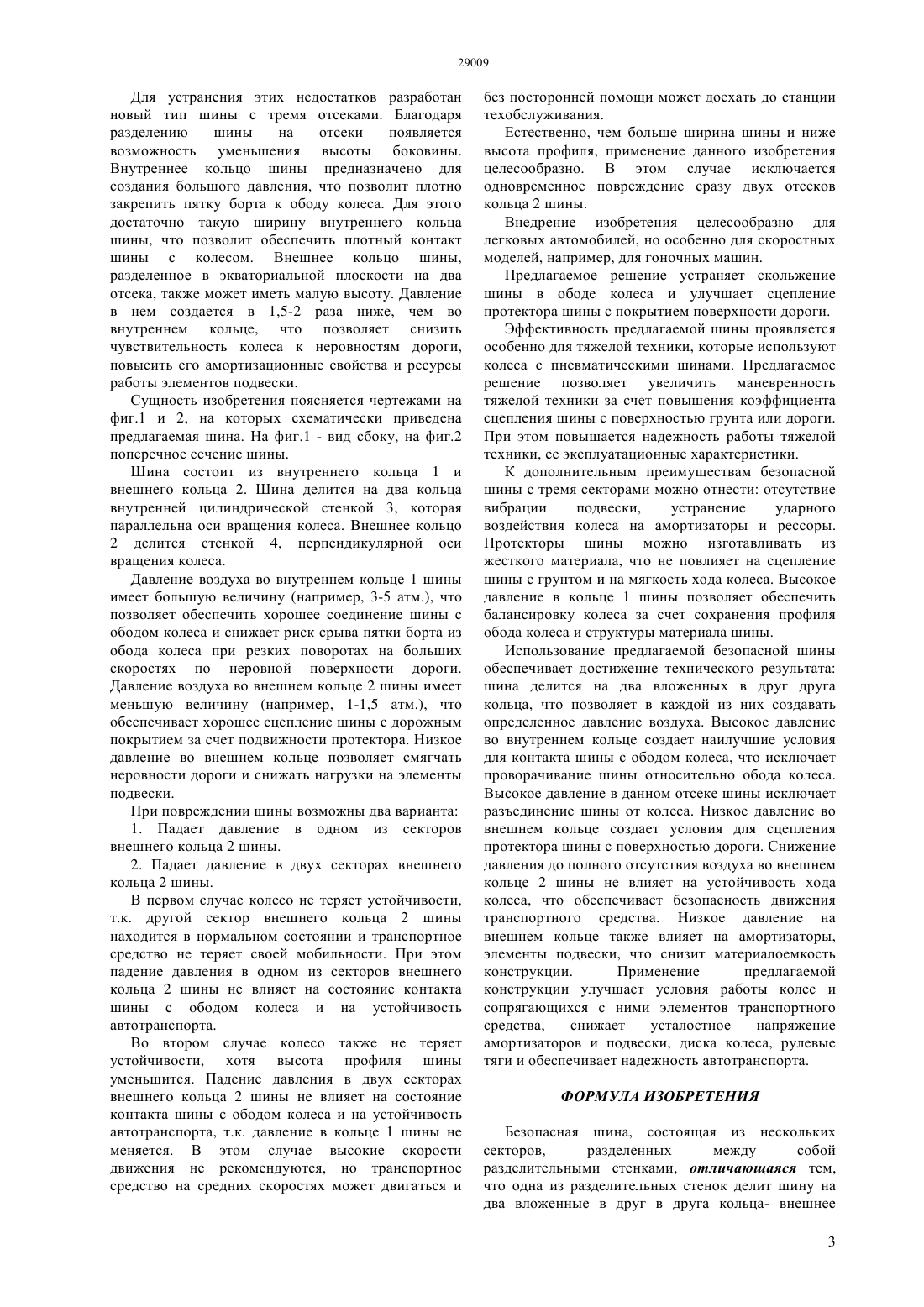 29009

Для устранения этих недостатков разработан новый тип шины с тремя отсеками. Благодаря разделению шины на отсеки появляется возможность уменьшения высоты боковины. Внутреннее кольцо шины предназначено для создания большого давления, что позволит плотно закрепить пятку борта к ободу колеса. Для этого достаточно такую ширину внутреннего кольца шины, что позволит обеспечить плотный контакт шины с колесом. Внешнее кольцо шины, разделенное в экваториальной плоскости на два отсека, также может иметь малую высоту. Давление в нем создается в 1,5-2 раза ниже, чем во внутреннем кольце, что позволяет снизить чувствительность колеса к неровностям дороги, повысить его амортизационные свойства и ресурсы работы элементов подвески.

Сущность изобретения поясняется чертежами на фиг.1 и 2, на которых схематически приведена предлагаемая шина. На фиг.1 - вид сбоку, на фиг.2 поперечное сечение шины.

Шина состоит из внутреннего кольца 1 и внешнего кольца 2. Шина делится на два кольца внутренней цилиндрической стенкой 3, которая параллельна оси вращения колеса. Внешнее кольцо 2 делится стенкой 4, перпендикулярной оси вращения колеса.

Давление воздуха во внутреннем кольце 1 шины имеет большую величину (например, 3-5 атм.), что позволяет обеспечить хорошее соединение шины с ободом колеса и снижает риск срыва пятки борта из обода колеса при резких поворотах на больших скоростях по неровной поверхности дороги. Давление воздуха во внешнем кольце 2 шины имеет меньшую величину (например, 1-1,5 атм.), что обеспечивает хорошее сцепление шины с дорожным покрытием за счет подвижности протектора. Низкое давление во внешнем кольце позволяет смягчать неровности дороги и снижать нагрузки на элементы подвески.

При повреждении шины возможны два варианта:

1. Падает давление в одном из секторов внешнего кольца 2 шины.

2. Падает давление в двух секторах внешнего кольца 2 шины.

В первом случае колесо не теряет устойчивости, т.к. другой сектор внешнего кольца 2 шины находится в нормальном состоянии и транспортное средство не теряет своей мобильности. При этом падение давления в одном из секторов внешнего кольца 2 шины не влияет на состояние контакта шины с ободом колеса и на устойчивость автотранспорта.

Во втором случае колесо также не теряет устойчивости, хотя высота профиля шины уменьшится. Падение давления в двух секторах внешнего кольца 2 шины не влияет на состояние контакта шины с ободом колеса и на устойчивость автотранспорта, т.к. давление в кольце 1 шины не меняется. В этом случае высокие скорости движения не рекомендуются, но транспортное средство на средних скоростях может двигаться и без посторонней помощи может доехать до станции техобслуживания.

Естественно, чем больше ширина шины и ниже высота профиля, применение данного изобретения целесообразно. В этом случае исключается одновременное повреждение сразу двух отсеков кольца 2 шины.

Внедрение изобретения целесообразно для легковых автомобилей, но особенно для скоростных моделей, например, для гоночных машин.

Предлагаемое решение устраняет скольжение шины в ободе колеса и улучшает сцепление протектора шины с покрытием поверхности дороги.

Эффективность предлагаемой шины проявляется особенно для тяжелой техники, которые используют колеса с пневматическими шинами. Предлагаемое решение позволяет увеличить маневренность тяжелой техники за счет повышения коэффициента сцепления шины с поверхностью грунта или дороги. При этом повышается надежность работы тяжелой техники, ее эксплуатационные характеристики.

К дополнительным преимуществам безопасной шины с тремя секторами можно отнести: отсутствие вибрации подвески, устранение ударного воздействия колеса на амортизаторы и рессоры. Протекторы шины можно изготавливать из жесткого материала, что не повлияет на сцепление шины с грунтом и на мягкость хода колеса. Высокое давление в кольце 1 шины позволяет обеспечить балансировку колеса за счет сохранения профиля обода колеса и структуры материала шины.

Использование предлагаемой безопасной шины обеспечивает достижение технического результата: шина делится на два вложенных в друг друга кольца, что позволяет в каждой из них создавать определенное давление воздуха. Высокое давление во внутреннем кольце создает наилучшие условия для контакта шины с ободом колеса, что исключает проворачивание шины относительно обода колеса. Высокое давление в данном отсеке шины исключает разъединение шины от колеса. Низкое давление во внешнем кольце создает условия для сцепления протектора шины с поверхностью дороги. Снижение давления до полного отсутствия воздуха во внешнем кольце 2 шины не влияет на устойчивость хода колеса, что обеспечивает безопасность движения транспортного средства. Низкое давление на внешнем кольце также влияет на амортизаторы, элементы подвески, что снизит материалоемкость конструкции. Применение предлагаемой конструкции улучшает условия работы колес и сопрягающихся с ними элементов транспортного средства, снижает усталостное напряжение амортизаторов и подвески, диска колеса, рулевые тяги и обеспечивает надежность автотранспорта.

ФОРМУЛА ИЗОБРЕТЕНИЯ

Безопасная шина, состоящая из нескольких секторов, разделенных между собой разделительными стенками, отличающаяся тем, что одна из разделительных стенок делит шину на два вложенные в друг в друга кольца- внешнее

3